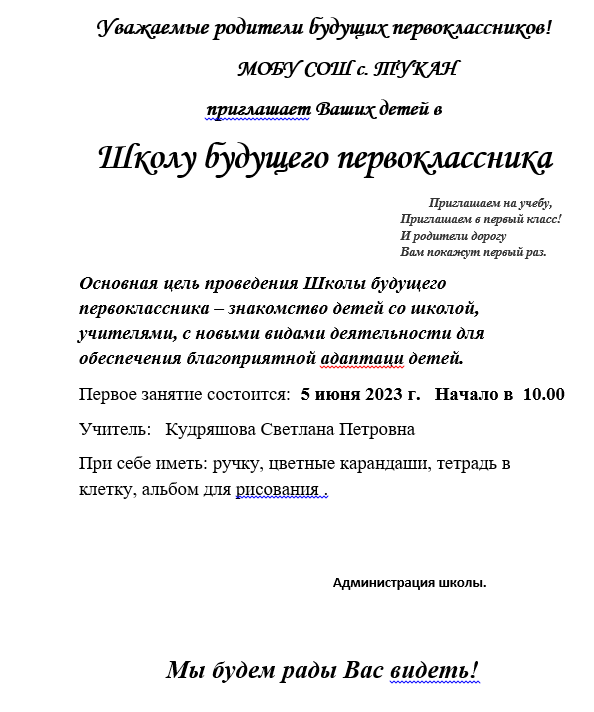 Уважаемые родители будущих первоклассников!

МОБУ СОШ с. ТУКАН

приглашает Ваших детей в

Школу будущего первоклассника

Приглашаем на учебу,
Приглашаем в первый класс!
И родители дорогу
Вам покажут первый раз.

Основная цель проведения Школы будущего первоклассника – знакомство детей со школой, учителями, с новыми видами деятельности для обеспечения благоприятной адаптаци детей.

Первое занятие состоится: 5 июня 2023 г. Начало в 10.00

Учитель: Кудряшова Светлана Петровна

При себе иметь: ручку, цветные карандаши, тетрадь в клетку, альбом для рисования .

Администрация школы.

Мы будем рады Вас видеть!